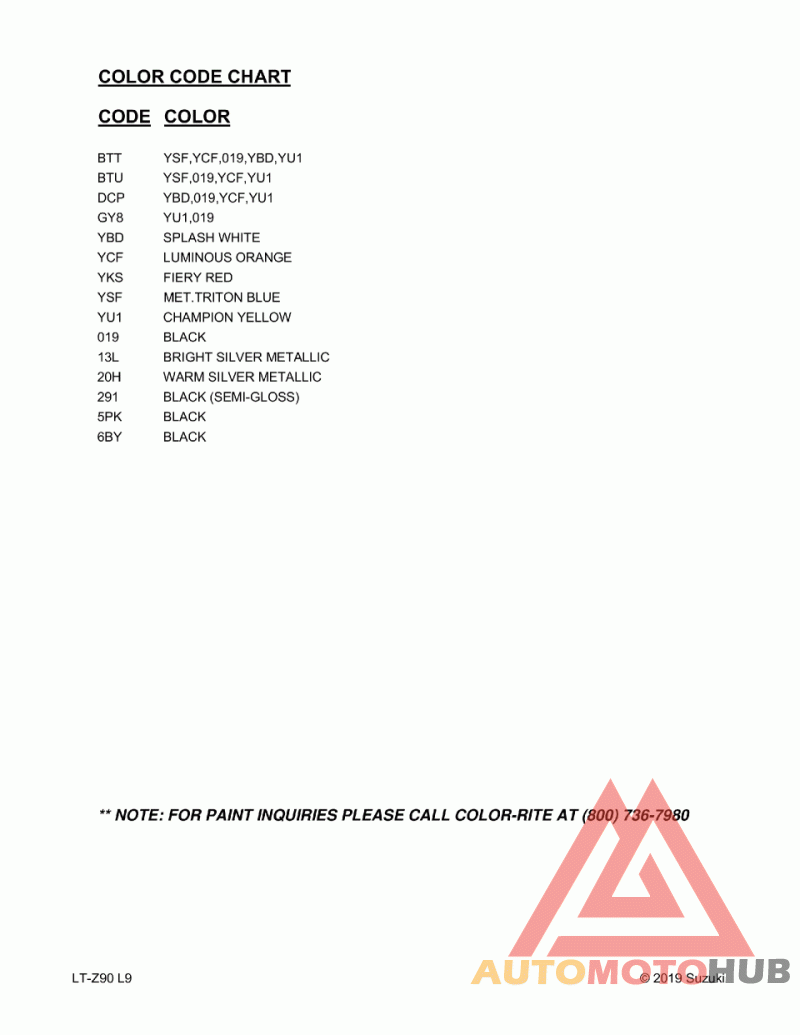 COLOR CODE CHART

| CODE | COLOR |
|---|---|
| BTT | YSF,YCF,019,YBD,YU1 |
| BTU | YSF,019,YCF,YU1 |
| DCP | YBD,019,YCF,YU1 |
| GY8 | YU1,019 |
| YBD | SPLASH WHITE |
| YCF | LUMINOUS ORANGE |
| YKS | FIERY RED |
| YSF | MET.TRITON BLUE |
| YU1 | CHAMPION YELLOW |
| 019 | BLACK |
| 13L | BRIGHT SILVER METALLIC |
| 20H | WARM SILVER METALLIC |
| 291 | BLACK (SEMI-GLOSS) |
| 5PK | BLACK |
| 6BY | BLACK |

** NOTE: FOR PAINT INQUIRIES PLEASE CALL COLOR-RITE AT (800) 736-7980

LT-Z90 L9

© 2019 Suzuki

AUTOMOTOHUB